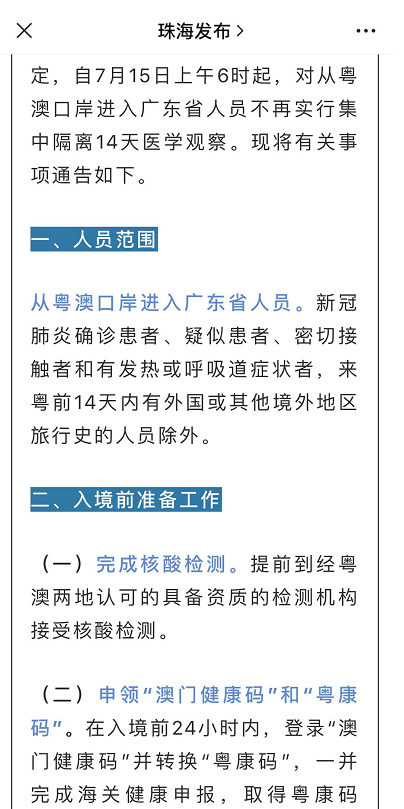 珠海发布 >

定，自7月15日上午6时起，对从粤澳口岸进入广东省人员不再实行集中隔离14天医学观察。现将有关事项通告如下。

一、人员范围

从粤澳口岸进入广东省人员。新冠肺炎确诊患者、疑似患者、密切接触者和有发热或呼吸道症状者，来粤前14天内有外国或其他境外地区旅行史的人员除外。

二、入境前准备工作

（一）完成核酸检测。提前到经粤澳两地认可的具备资质的检测机构接受核酸检测。

（二）申领“澳门健康码”和“粤康码”。在入境前24小时内，登录“澳门健康码”并转换“粤康码”，一并完成海关健康申报，取得粤康码